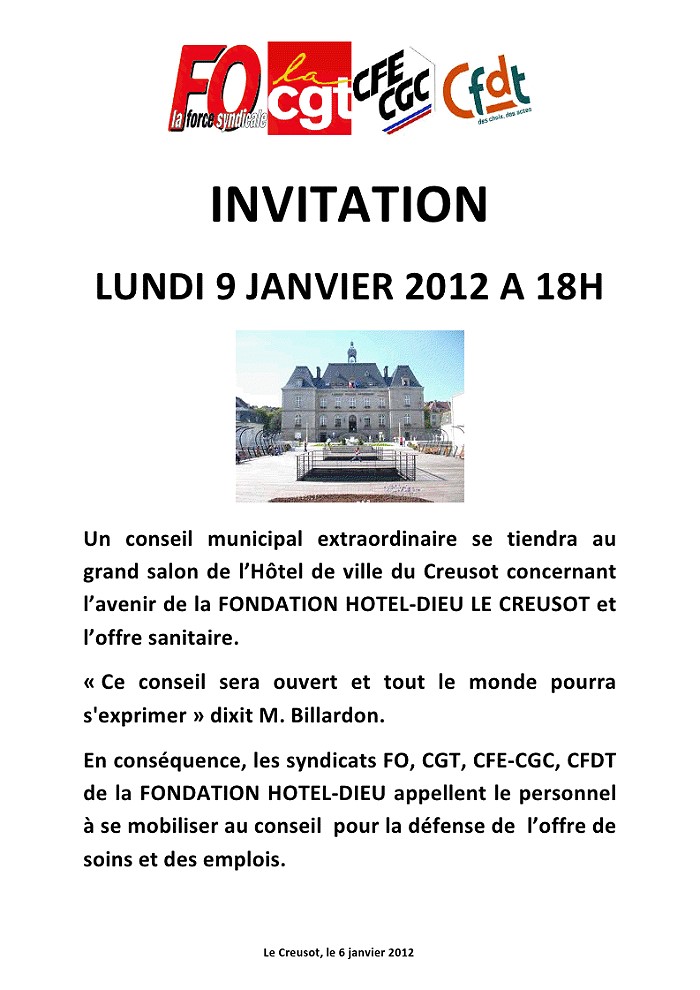 FO la force syndicale

la cgt

CFE CGC

Cfdt
des choix, des actes

INVITATION

LUNDI 9 JANVIER 2012 A 18H

Un conseil municipal extraordinaire se tiendra au grand salon de l'Hôtel de ville du Creusot concernant l'avenir de la FONDATION HOTEL-DIEU LE CREUSOT et l'offre sanitaire.

« Ce conseil sera ouvert et tout le monde pourra s'exprimer » dixit M. Billardon.

En conséquence, les syndicats FO, CGT, CFE-CGC, CFDT de la FONDATION HOTEL-DIEU appellent le personnel à se mobiliser au conseil pour la défense de l'offre de soins et des emplois.

Le Creusot, le 6 janvier 2012